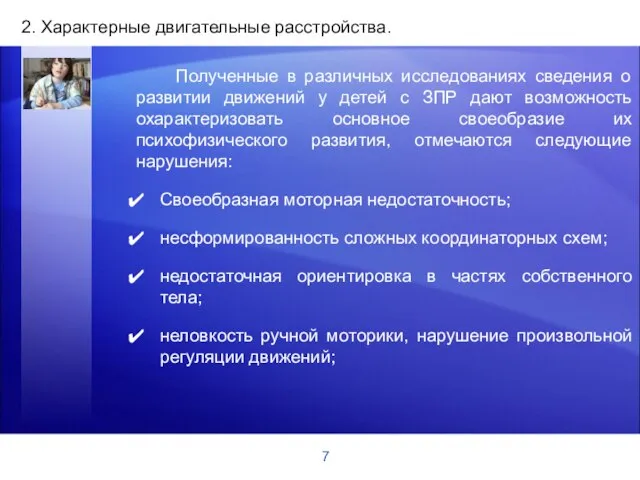 2. Характерные двигательные расстройства.

Полученные в различных исследованиях сведения о развитии движений у детей с ЗПР дают возможность охарактеризовать основное своеобразие их психофизического развития, отмечаются следующие нарушения:

✔ Своеобразная моторная недостаточность;

✔ несформированность сложных координаторных схем;

✔ недостаточная ориентировка в частях собственного тела;

✔ неловкость ручной моторики, нарушение произвольной регуляции движений;

7